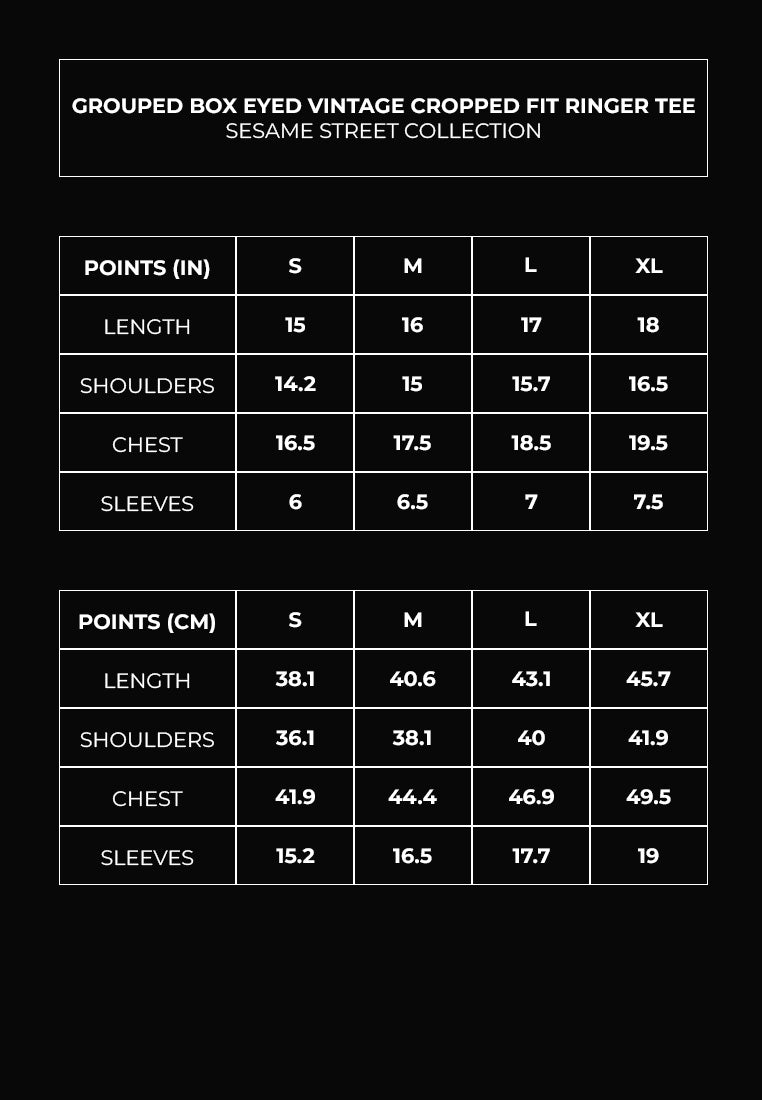 GROUPED BOX EYED VINTAGE CROPPED FIT RINGER TEE
SESAME STREET COLLECTION

| POINTS (IN) | S | M | L | XL |
|---|---|---|---|---|
| LENGTH | 15 | 16 | 17 | 18 |
| SHOULDERS | 14.2 | 15 | 15.7 | 16.5 |
| CHEST | 16.5 | 17.5 | 18.5 | 19.5 |
| SLEEVES | 6 | 6.5 | 7 | 7.5 |

| POINTS (CM) | S | M | L | XL |
|---|---|---|---|---|
| LENGTH | 38.1 | 40.6 | 43.1 | 45.7 |
| SHOULDERS | 36.1 | 38.1 | 40 | 41.9 |
| CHEST | 41.9 | 44.4 | 46.9 | 49.5 |
| SLEEVES | 15.2 | 16.5 | 17.7 | 19 |